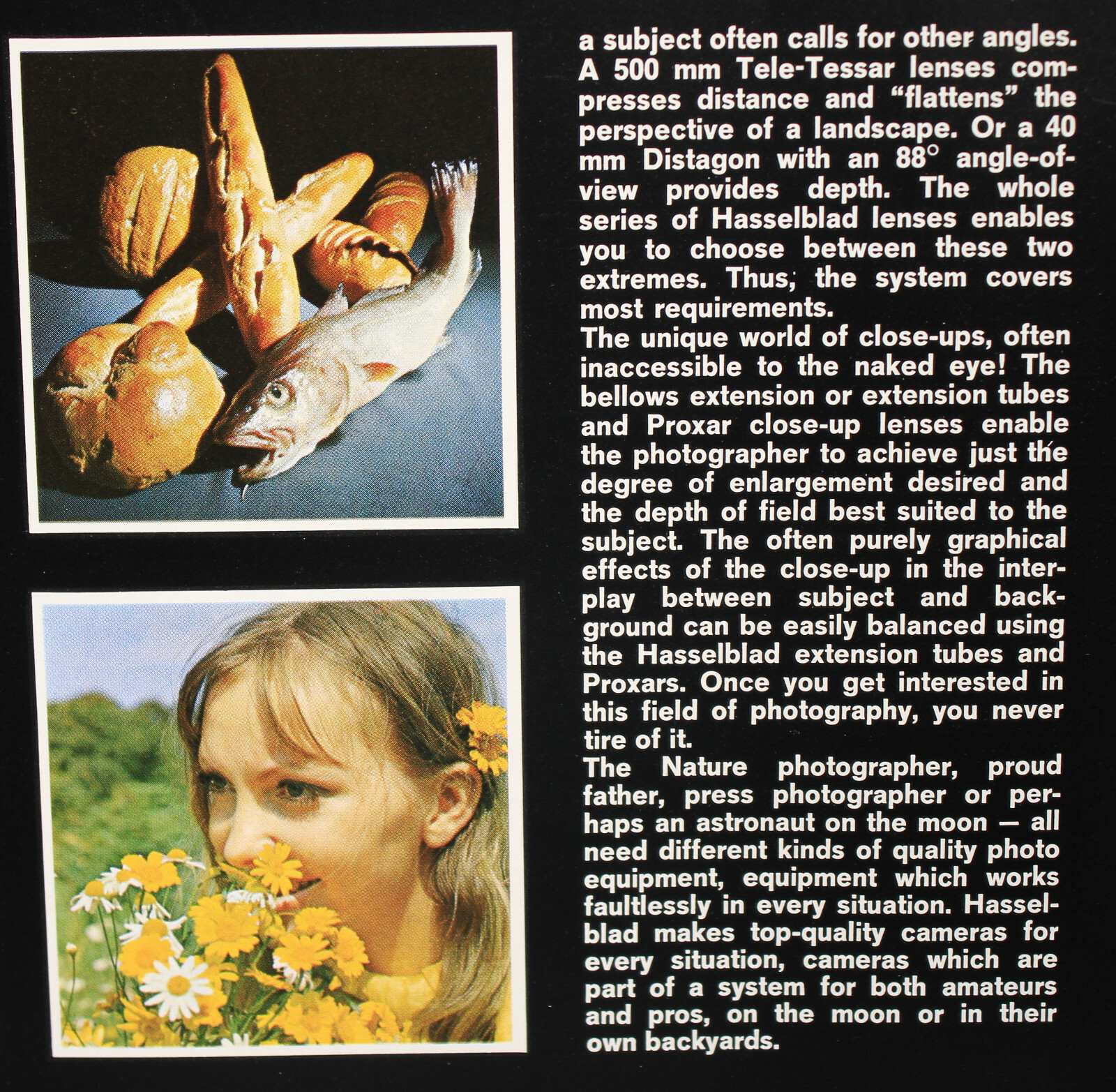 a subject often calls for other angles. A 500 mm Tele-Tessar lenses compresses distance and "flattens" the perspective of a landscape. Or a 40 mm Distagon with an 88° angle-of-view provides depth. The whole series of Hasselblad lenses enables you to choose between these two extremes. Thus, the system covers most requirements.

The unique world of close-ups, often inaccessible to the naked eye! The bellows extension or extension tubes and Proxar close-up lenses enable the photographer to achieve just the degree of enlargement desired and the depth of field best suited to the subject. The often purely graphical effects of the close-up in the interplay between subject and background can be easily balanced using the Hasselblad extension tubes and Proxars. Once you get interested in this field of photography, you never tire of it.

The Nature photographer, proud father, press photographer or perhaps an astronaut on the moon — all need different kinds of quality photo equipment, equipment which works faultlessly in every situation. Hasselblad makes top-quality cameras for every situation, cameras which are part of a system for both amateurs and pros, on the moon or in their own backyards.